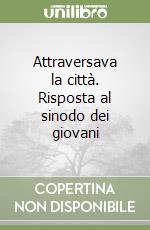 unilibro

Attraversava la città. Risposta al sinodo dei giovani

COPERTINA NON DISPONIBILE